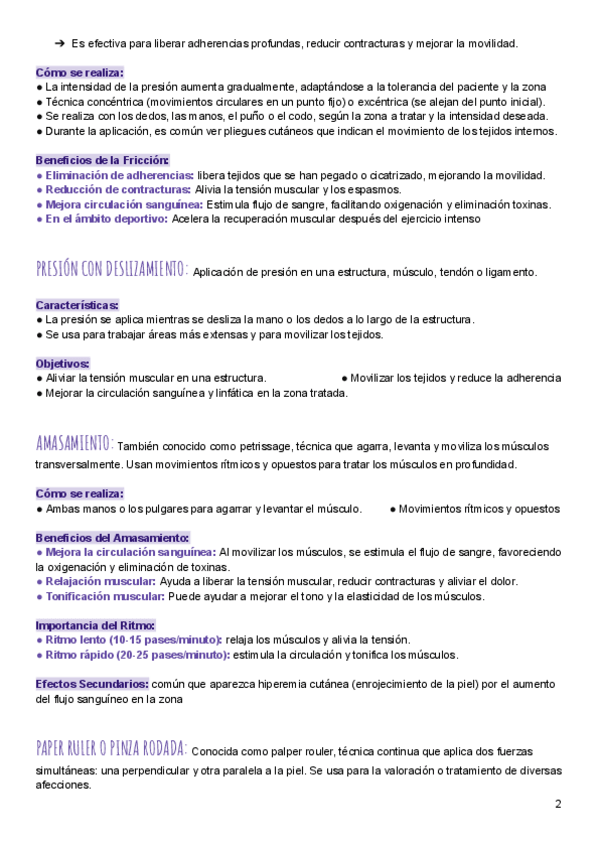 ➔ Es efectiva para liberar adherencias profundas, reducir contracturas y mejorar la movilidad.

Cómo se realiza:
● La intensidad de la presión aumenta gradualmente, adaptándose a la tolerancia del paciente y la zona
● Técnica concéntrica (movimientos circulares en un punto fijo) o excéntrica (se alejan del punto inicial).
● Se realiza con los dedos, las manos, el puño o el codo, según la zona a tratar y la intensidad deseada.
● Durante la aplicación, es común ver pliegues cutáneos que indican el movimiento de los tejidos internos.

Beneficios de la Fricción:
● Eliminación de adherencias: libera tejidos que se han pegado o cicatrizado, mejorando la movilidad.
● Reducción de contracturas: Alivia la tensión muscular y los espasmos.
● Mejora circulación sanguínea: Estimula flujo de sangre, facilitando oxigenación y eliminación toxinas.
● En el ámbito deportivo: Acelera la recuperación muscular después del ejercicio intenso

PRESIÓN CON DESLIZAMIENTO: Aplicación de presión en una estructura, músculo, tendón o ligamento.

Características:
● La presión se aplica mientras se desliza la mano o los dedos a lo largo de la estructura.
● Se usa para trabajar áreas más extensas y para movilizar los tejidos.

Objetivos:
● Aliviar la tensión muscular en una estructura.
● Movilizar los tejidos y reduce la adherencia
● Mejorar la circulación sanguínea y linfática en la zona tratada.

AMASAMIENTO: También conocido como petrissage, técnica que agarra, levanta y moviliza los músculos transversalmente. Usan movimientos rítmicos y opuestos para tratar los músculos en profundidad.

Cómo se realiza:
● Ambas manos o los pulgares para agarrar y levantar el músculo.
● Movimientos rítmicos y opuestos

Beneficios del Amasamiento:
● Mejora la circulación sanguínea: Al movilizar los músculos, se estimula el flujo de sangre, favoreciendo la oxigenación y eliminación de toxinas.
● Relajación muscular: Ayuda a liberar la tensión muscular, reducir contracturas y aliviar el dolor.
● Tonificación muscular: Puede ayudar a mejorar el tono y la elasticidad de los músculos.

Importancia del Ritmo:
● Ritmo lento (10-15 pases/minuto): relaja los músculos y alivia la tensión.
● Ritmo rápido (20-25 pases/minuto): estimula la circulación y tonifica los músculos.

Efectos Secundarios: común que aparezca hiperemia cutánea (enrojecimiento de la piel) por el aumento del flujo sanguíneo en la zona

PAPER RULER O PINZA RODADA: Conocida como palper rouler, técnica continua que aplica dos fuerzas simultáneas: una perpendicular y otra paralela a la piel. Se usa para la valoración o tratamiento de diversas afecciones.

2